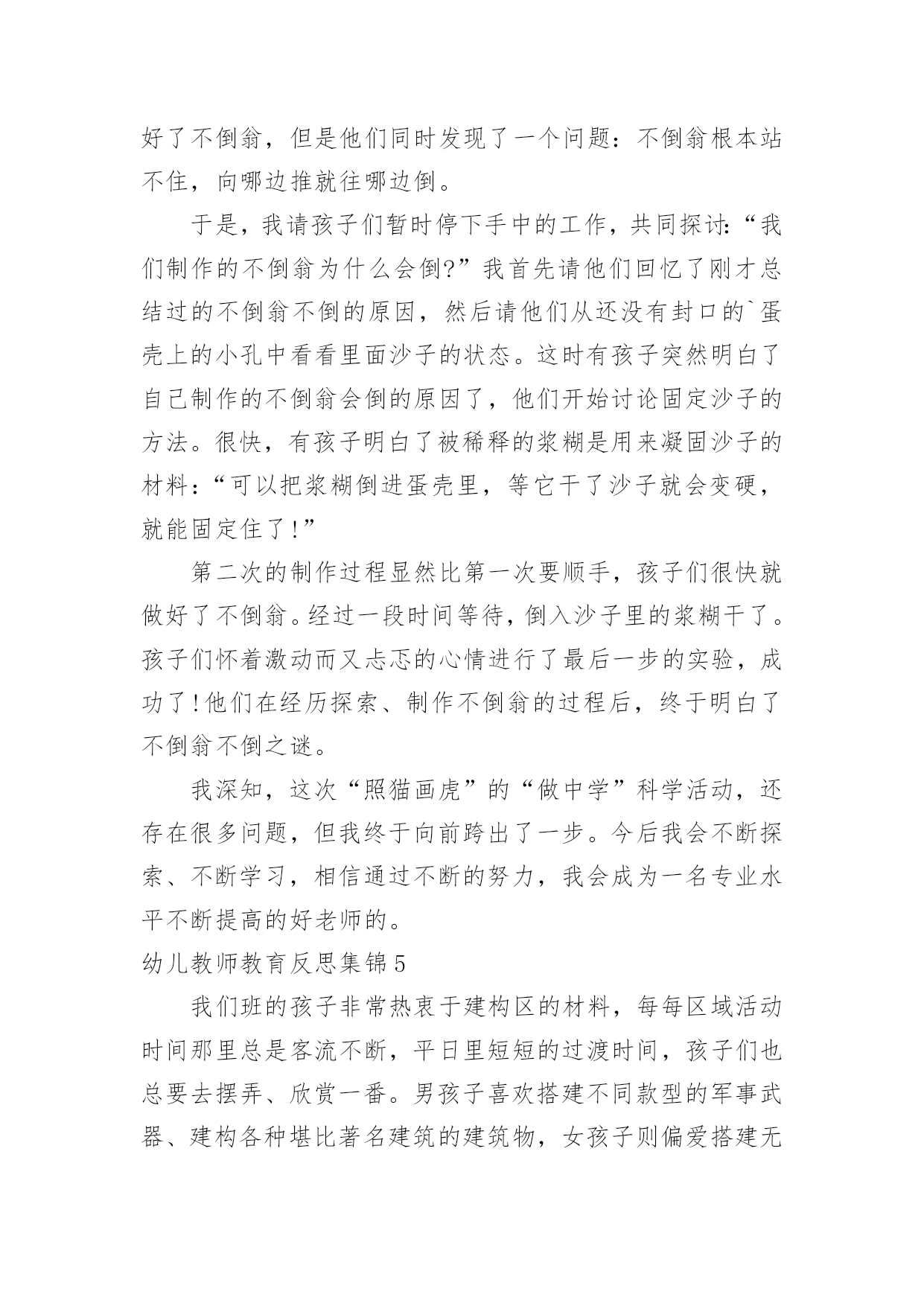 好了不倒翁，但是他们同时发现了一个问题：不倒翁根本站不住，向哪边推就往哪边倒。

于是，我请孩子们暂时停下手中的工作，共同探讨:“我们制作的不倒翁为什么会倒?”我首先请他们回忆了刚才总结过的不倒翁不倒的原因，然后请他们从还没有封口的`蛋壳上的小孔中看看里面沙子的状态。这时有孩子突然明白了自己制作的不倒翁会倒的原因了，他们开始讨论固定沙子的方法。很快，有孩子明白了被稀释的浆糊是用来凝固沙子的材料:“可以把浆糊倒进蛋壳里，等它干了沙子就会变硬，就能固定住了!”

第二次的制作过程显然比第一次要顺手，孩子们很快就做好了不倒翁。经过一段时间等待，倒入沙子里的浆糊干了。孩子们怀着激动而又忐忑的心情进行了最后一步的实验，成功了!他们在经历探索、制作不倒翁的过程后，终于明白了不倒翁不倒之谜。

我深知，这次“照猫画虎”的“做中学”科学活动，还存在很多问题，但我终于向前跨出了一步。今后我会不断探索、不断学习，相信通过不断的努力，我会成为一名专业水平不断提高的好老师的。

幼儿教师教育反思集锦5

我们班的孩子非常热衷于建构区的材料，每每区域活动时间那里总是客流不断，平日里短短的过渡时间，孩子们也总要去摆弄、欣赏一番。男孩子喜欢搭建不同款型的军事武器、建构各种堪比著名建筑的建筑物，女孩子则偏爱搭建无